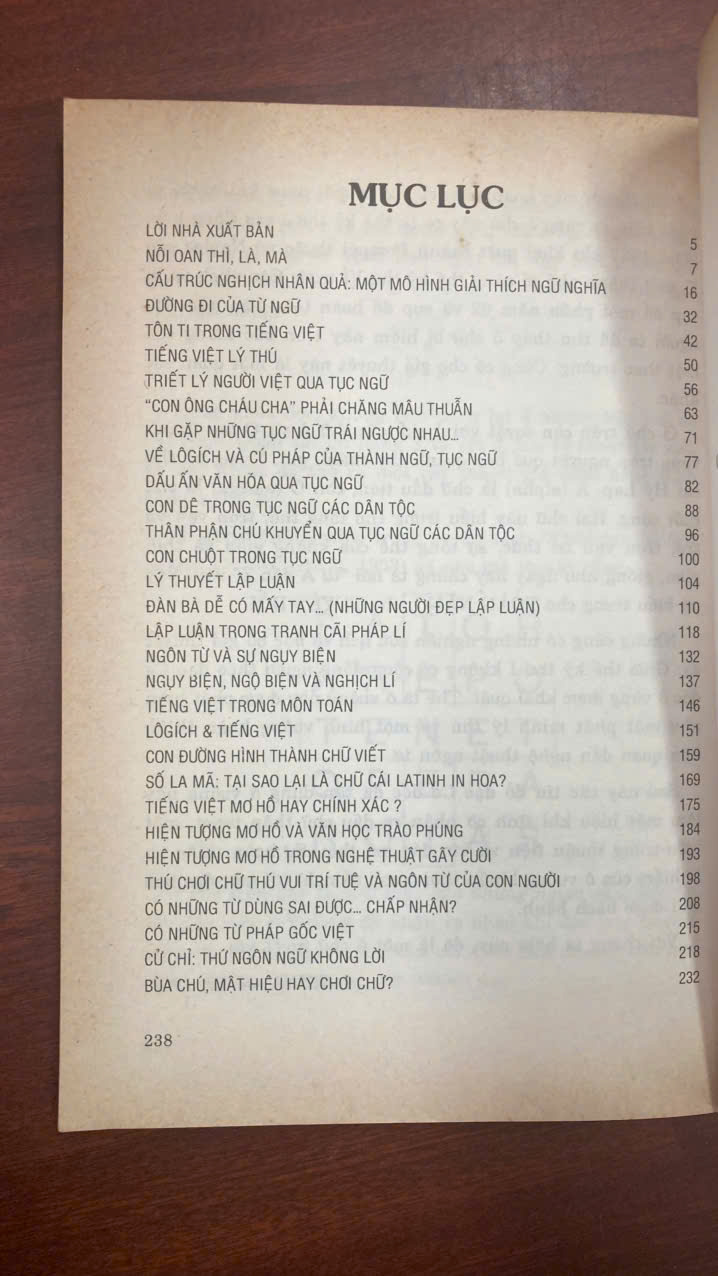 MỤC LỤC

| | |
|---|---|
| LỜI NHÀ XUẤT BẢN | 5 |
| NỖI OAN THÌ, LÀ, MÀ | 7 |
| CẤU TRÚC NGHỊCH NHÂN QUẢ: MỘT MÔ HÌNH GIẢI THÍCH NGỮ NGHĨA | 16 |
| ĐƯỜNG ĐI CỦA TỪ NGỮ | 32 |
| TÔN TI TRONG TIẾNG VIỆT | 42 |
| TIẾNG VIỆT LÝ THÚ | 50 |
| TRIẾT LÝ NGƯỜI VIỆT QUA TỤC NGỮ | 56 |
| "CON ÔNG CHÁU CHA" PHẢI CHĂNG MÂU THUẪN | 63 |
| KHI GẶP NHỮNG TỤC NGỮ TRÁI NGƯỢC NHAU... | 71 |
| VỀ LÔGÍCH VÀ CÚ PHÁP CỦA THÀNH NGỮ, TỤC NGỮ | 77 |
| DẤU ẤN VĂN HÓA QUA TỤC NGỮ | 82 |
| CON DÊ TRONG TỤC NGỮ CÁC DÂN TỘC | 88 |
| THÂN PHẬN CHÚ KHUYỂN QUA TỤC NGỮ CÁC DÂN TỘC | 96 |
| CON CHUỘT TRONG TỤC NGỮ | 100 |
| LÝ THUYẾT LẬP LUẬN | 104 |
| ĐÀN BÀ DỄ CÓ MẤY TAY... (NHỮNG NGƯỜI ĐẸP LẬP LUẬN) | 110 |
| LẬP LUẬN TRONG TRANH CÃI PHÁP LÍ | 118 |
| NGÔN TỪ VÀ SỰ NGỤY BIỆN | 132 |
| NGỤY BIỆN, NGỘ BIỆN VÀ NGHỊCH LÍ | 137 |
| TIẾNG VIỆT TRONG MÔN TOÁN | 146 |
| LÔGÍCH & TIẾNG VIỆT | 151 |
| CON ĐƯỜNG HÌNH THÀNH CHỮ VIẾT | 159 |
| SỐ LA MÃ: TẠI SAO LẠI LÀ CHỮ CÁI LATINH IN HOA? | 169 |
| TIẾNG VIỆT MƠ HỒ HAY CHÍNH XÁC ? | 175 |
| HIỆN TƯỢNG MƠ HỒ VÀ VĂN HỌC TRÀO PHÚNG | 184 |
| HIỆN TƯỢNG MƠ HỒ TRONG NGHỆ THUẬT GÂY CƯỜI | 193 |
| THÚ CHƠI CHỮ THÚ VUI TRÍ TUỆ VÀ NGÔN TỪ CỦA CON NGƯỜI | 198 |
| CÓ NHỮNG TỪ DÙNG SAI ĐƯỢC... CHẤP NHẬN? | 208 |
| CÓ NHỮNG TỪ PHÁP GỐC VIỆT | 215 |
| CỬ CHỈ: THỨ NGÔN NGỮ KHÔNG LỜI | 218 |
| BÙA CHÚ, MẬT HIỆU HAY CHƠI CHỮ? | 232 |

238